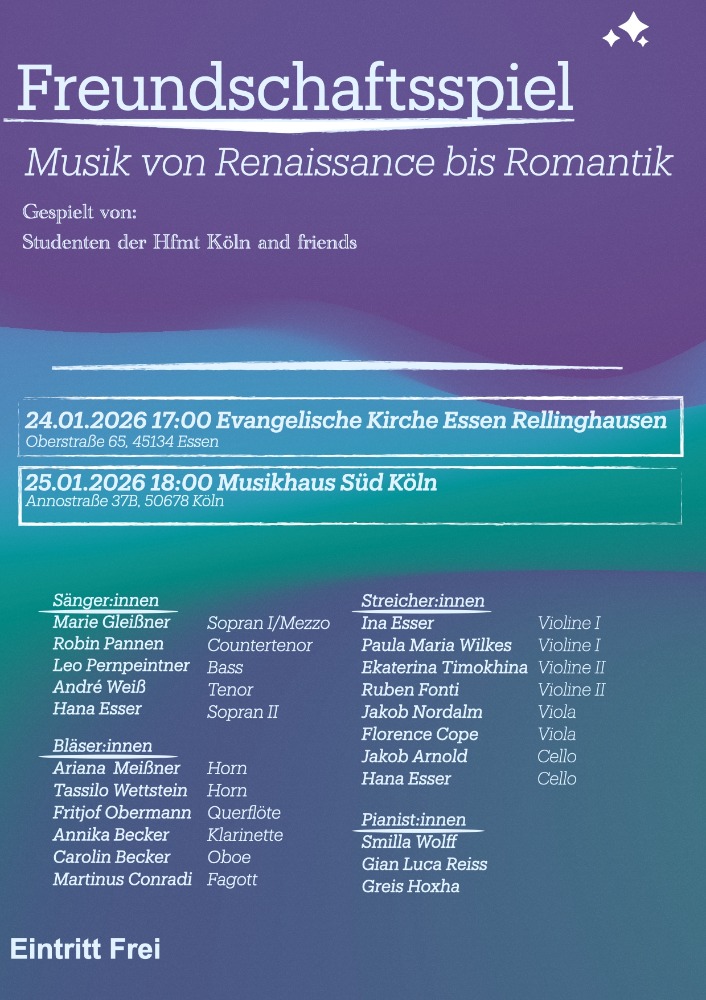 Freundschaftsspiel

Musik von Renaissance bis Romantik

Gespielt von:
Studenten der Hfmt Köln and friends

24.01.2026 17:00 Evangelische Kirche Essen Rellinghausen
Oberstraße 65, 45134 Essen

25.01.2026 18:00 Musikhaus Süd Köln
Annostraße 37B, 50678 Köln

Sänger:innen
Marie Gleißner Sopran I/Mezzo
Robin Pannen Countertenor
Leo Pernpeintner Bass
André Weiß Tenor
Hana Esser Sopran II

Bläser:innen
Ariana Meißner Horn
Tassilo Wettstein Horn
Fritjof Obermann Querflöte
Annika Becker Klarinette
Carolin Becker Oboe
Martinus Conradi Fagott

Streicher:innen
Ina Esser Violine I
Paula Maria Wilkes Violine I
Ekaterina Timokhina Violine II
Ruben Fonti Violine II
Jakob Nordalm Viola
Florence Cope Viola
Jakob Arnold Cello
Hana Esser Cello

Pianist:innen
Smilla Wolff
Gian Luca Reiss
Greis Hoxha

Eintritt Frei